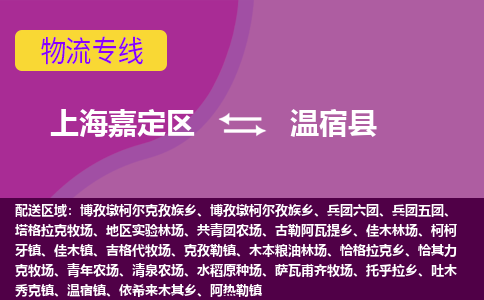 物流专线

上海嘉定区 温宿县

配送区域：博孜墩柯尔克孜族乡、博孜墩柯尔孜族乡、兵团六团、兵团五团、塔格拉克牧场、地区实验林场、共青团农场、古勒阿瓦提乡、佳木林场、柯柯牙镇、佳木镇、吉格代牧场、克孜勒镇、木本粮油林场、恰格拉克乡、恰其力克牧场、青年农场、清泉农场、水稻原种场、萨瓦甫齐牧场、托乎拉乡、吐木秀克镇、温宿镇、依希来木其乡、阿热勒镇